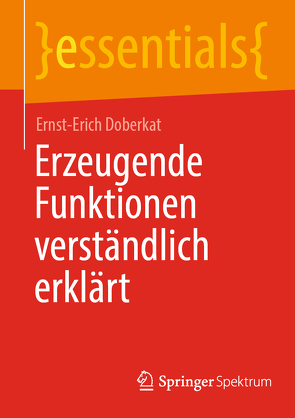 }essentials{

Ernst-Erich Doberkat

Erzeugende Funktionen verständlich erklärt

Springer Spektrum